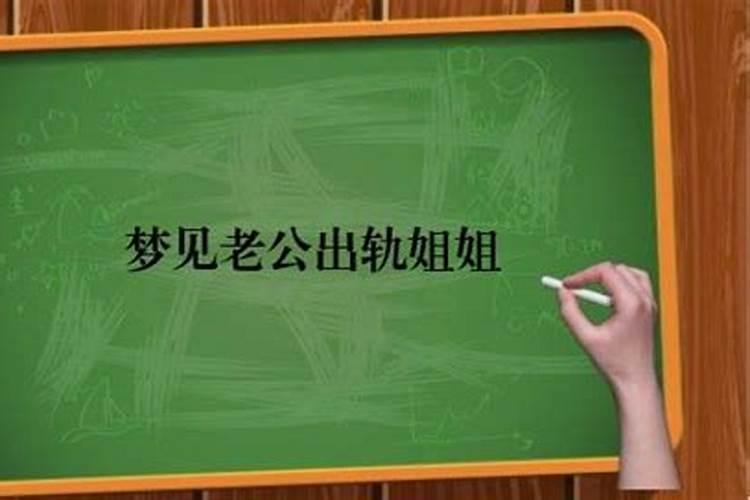 梦见老公出轨姐姐